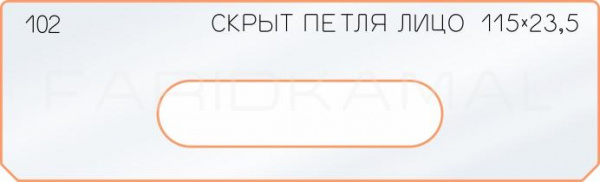 102

СКРЫТ ПЕТЛЯ ЛИЦО 115×23,5

FARIDRAMAL